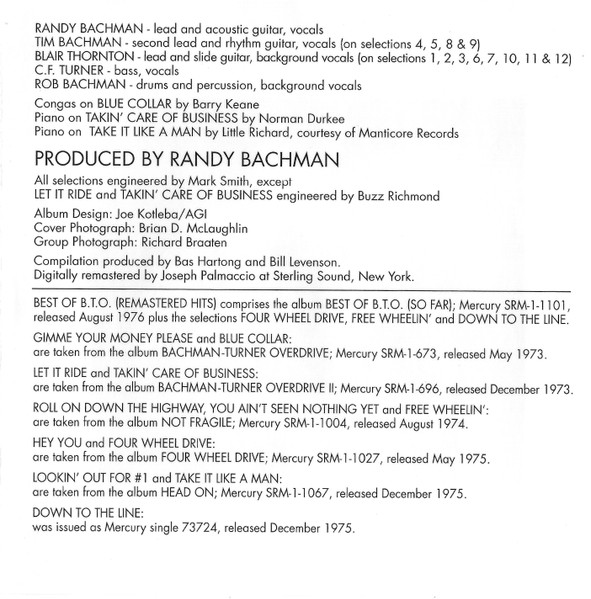 RANDY BACHMAN - lead and acoustic guitar, vocals
TIM BACHMAN - second lead and rhythm guitar, vocals (on selections 4, 5, 8 & 9)
BLAIR THORNTON - lead and slide guitar, background vocals (on selections 1, 2, 3, 6, 7, 10, 11 & 12)
C.F. TURNER - bass, vocals
ROB BACHMAN - drums and percussion, background vocals

Congas on BLUE COLLAR by Barry Keane
Piano on TAKIN' CARE OF BUSINESS by Norman Durkee
Piano on TAKE IT LIKE A MAN by Little Richard, courtesy of Manticore Records

PRODUCED BY RANDY BACHMAN

All selections engineered by Mark Smith, except
LET IT RIDE and TAKIN' CARE OF BUSINESS engineered by Buzz Richmond

Album Design: Joe Kotleba/AGI
Cover Photograph: Brian D. McLaughlin
Group Photograph: Richard Braaten

Compilation produced by Bas Hartong and Bill Levenson.
Digitally remastered by Joseph Palmaccio at Sterling Sound, New York.

BEST OF B.T.O. (REMASTERED HITS) comprises the album BEST OF B.T.O. (SO FAR); Mercury SRM-1-1101, released August 1976 plus the selections FOUR WHEEL DRIVE, FREE WHEELIN' and DOWN TO THE LINE.

GIMME YOUR MONEY PLEASE and BLUE COLLAR:
are taken from the album BACHMAN-TURNER OVERDRIVE; Mercury SRM-1-673, released May 1973.

LET IT RIDE and TAKIN' CARE OF BUSINESS:
are taken from the album BACHMAN-TURNER OVERDRIVE II; Mercury SRM-1-696, released December 1973.

ROLL ON DOWN THE HIGHWAY, YOU AIN'T SEEN NOTHING YET and FREE WHEELIN':
are taken from the album NOT FRAGILE; Mercury SRM-1-1004, released August 1974.

HEY YOU and FOUR WHEEL DRIVE:
are taken from the album FOUR WHEEL DRIVE; Mercury SRM-1-1027, released May 1975.

LOOKIN' OUT FOR #1 and TAKE IT LIKE A MAN:
are taken from the album HEAD ON; Mercury SRM-1-1067, released December 1975.

DOWN TO THE LINE:
was issued as Mercury single 73724, released December 1975.